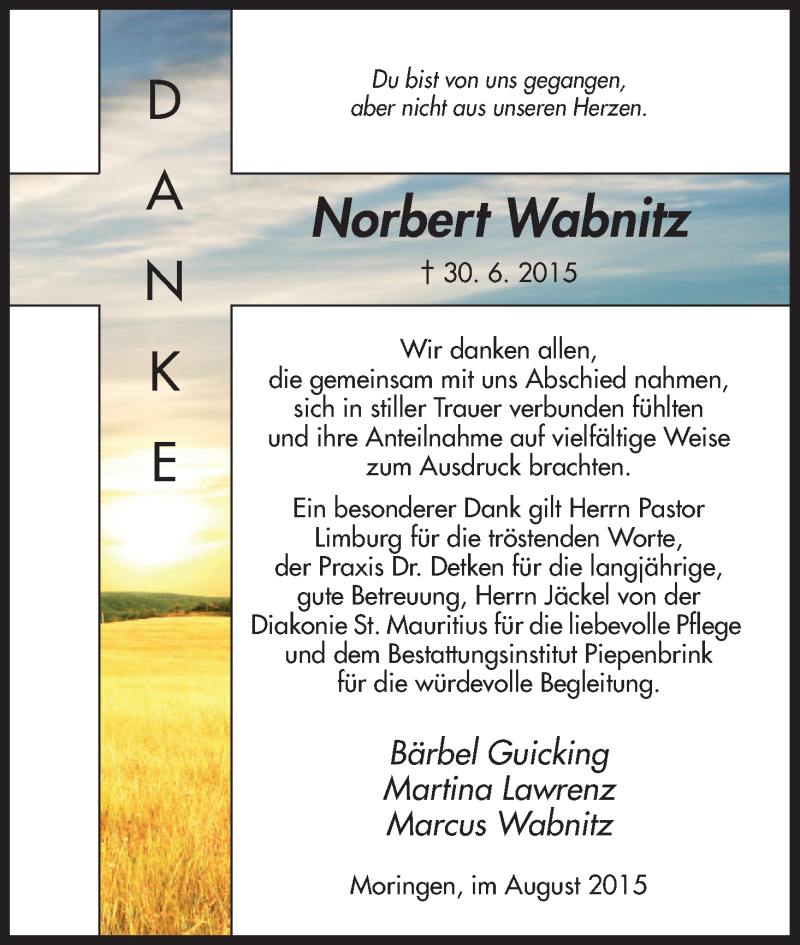 D
A
N
K
E

Du bist von uns gegangen,
aber nicht aus unseren Herzen.

Norbert Wabnitz

† 30. 6. 2015

Wir danken allen,
die gemeinsam mit uns Abschied nahmen,
sich in stiller Trauer verbunden fühlten
und ihre Anteilnahme auf vielfältige Weise
zum Ausdruck brachten.

Ein besonderer Dank gilt Herrn Pastor
Limburg für die tröstenden Worte,
der Praxis Dr. Detken für die langjährige,
gute Betreuung, Herrn Jäckel von der
Diakonie St. Mauritius für die liebevolle Pflege
und dem Bestattungsinstitut Piepenbrink
für die würdevolle Begleitung.

Bärbel Guicking
Martina Lawrenz
Marcus Wabnitz

Moringen, im August 2015